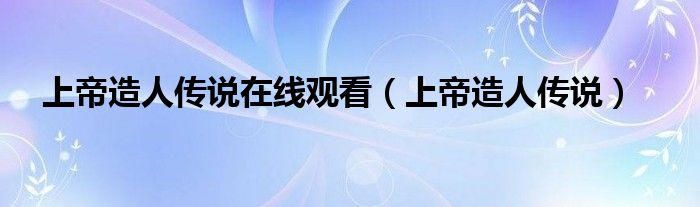 上帝造人传说在线观看（上帝造人传说）